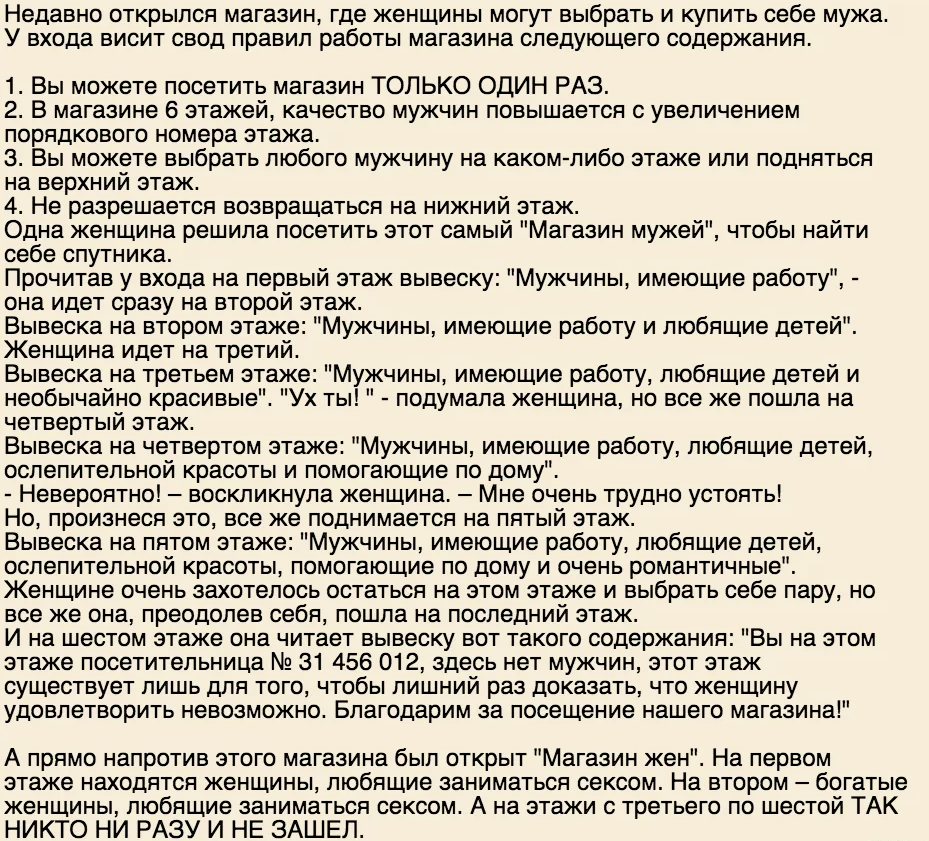 Недавно открылся магазин, где женщины могут выбрать и купить себе мужа. У входа висит свод правил работы магазина следующего содержания.

1. Вы можете посетить магазин ТОЛЬКО ОДИН РАЗ.
2. В магазине 6 этажей, качество мужчин повышается с увеличением порядкового номера этажа.
3. Вы можете выбрать любого мужчину на каком-либо этаже или подняться на верхний этаж.
4. Не разрешается возвращаться на нижний этаж.
Одна женщина решила посетить этот самый "Магазин мужей", чтобы найти себе спутника.
Прочитав у входа на первый этаж вывеску: "Мужчины, имеющие работу", - она идет сразу на второй этаж.
Вывеска на втором этаже: "Мужчины, имеющие работу и любящие детей". Женщина идет на третий.
Вывеска на третьем этаже: "Мужчины, имеющие работу, любящие детей и необычайно красивые". "Ух ты! " - подумала женщина, но все же пошла на четвертый этаж.
Вывеска на четвертом этаже: "Мужчины, имеющие работу, любящие детей, ослепительной красоты и помогающие по дому".
- Невероятно! – воскликнула женщина. – Мне очень трудно устоять!
Но, произнеся это, все же поднимается на пятый этаж.
Вывеска на пятом этаже: "Мужчины, имеющие работу, любящие детей, ослепительной красоты, помогающие по дому и очень романтичные".
Женщине очень захотелось остаться на этом этаже и выбрать себе пару, но все же она, преодолев себя, пошла на последний этаж.
И на шестом этаже она читает вывеску вот такого содержания: "Вы на этом этаже посетительница № 31 456 012, здесь нет мужчин, этот этаж существует лишь для того, чтобы лишний раз доказать, что женщину удовлетворить невозможно. Благодарим за посещение нашего магазина!"

А прямо напротив этого магазина был открыт "Магазин жен". На первом этаже находятся женщины, любящие заниматься сексом. На втором – богатые женщины, любящие заниматься сексом. А на этажи с третьего по шестой ТАК НИКТО НИ РАЗУ И НЕ ЗАШЕЛ.